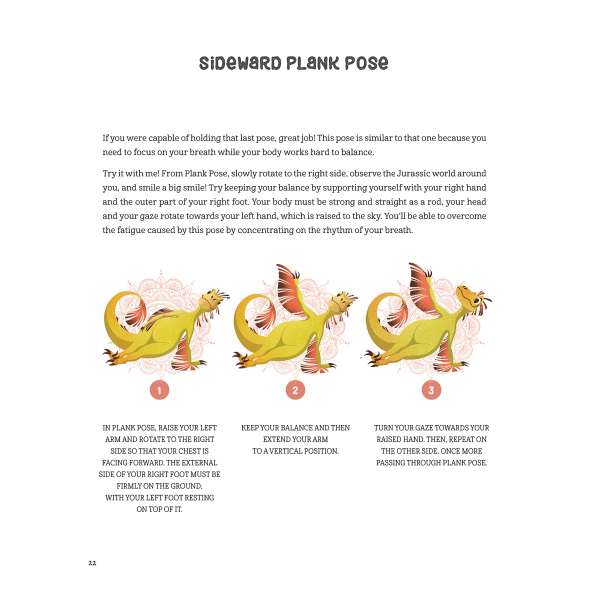 SIDEWARD PLANK POSE

If you were capable of holding that last pose, great job! This pose is similar to that one because you need to focus on your breath while your body works hard to balance.

Try it with me! From Plank Pose, slowly rotate to the right side, observe the Jurassic world around you, and smile a big smile! Try keeping your balance by supporting yourself with your right hand and the outer part of your right foot. Your body must be strong and straight as a rod, your head and your gaze rotate towards your left hand, which is raised to the sky. You'll be able to overcome the fatigue caused by this pose by concentrating on the rhythm of your breath.

1

IN PLANK POSE, RAISE YOUR LEFT ARM AND ROTATE TO THE RIGHT SIDE SO THAT YOUR CHEST IS FACING FORWARD. THE EXTERNAL SIDE OF YOUR RIGHT FOOT MUST BE FIRMLY ON THE GROUND, WITH YOUR LEFT FOOT RESTING ON TOP OF IT.

2

KEEP YOUR BALANCE AND THEN EXTEND YOUR ARM TO A VERTICAL POSITION.

3

TURN YOUR GAZE TOWARDS YOUR RAISED HAND. THEN, REPEAT ON THE OTHER SIDE, ONCE MORE PASSING THROUGH PLANK POSE.

22